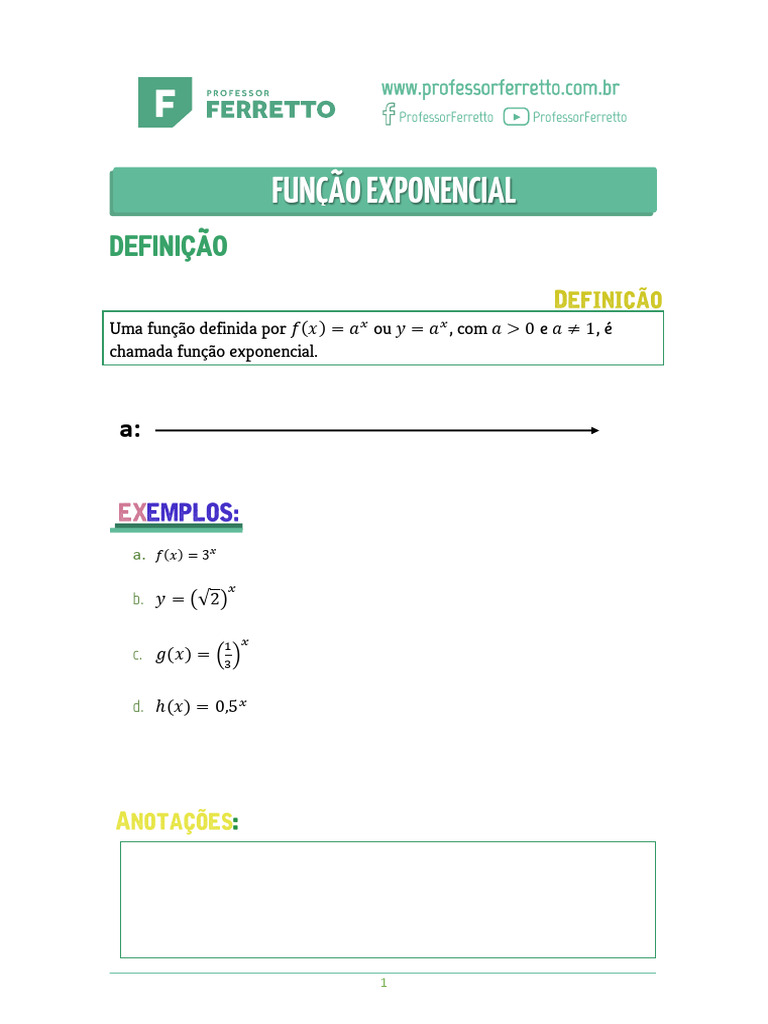 F PROFESSOR FERRETTO

www.professorferretto.com.br
ProfessorFerretto ProfessorFerretto

FUNÇÃO EXPONENCIAL

DEFINIÇÃO

DEFINIÇÃO

Uma função definida por $f(x) = a^x$ ou $y = a^x$, com $a > 0$ e $a \neq 1$, é chamada função exponencial.

a:

EXEMPLOS:

a. $f(x) = 3^x$

b. $y = \left(\sqrt{2}\right)^x$

c. $g(x) = \left(\frac{1}{3}\right)^x$

d. $h(x) = 0{,}5^x$

ANOTAÇÕES:

1